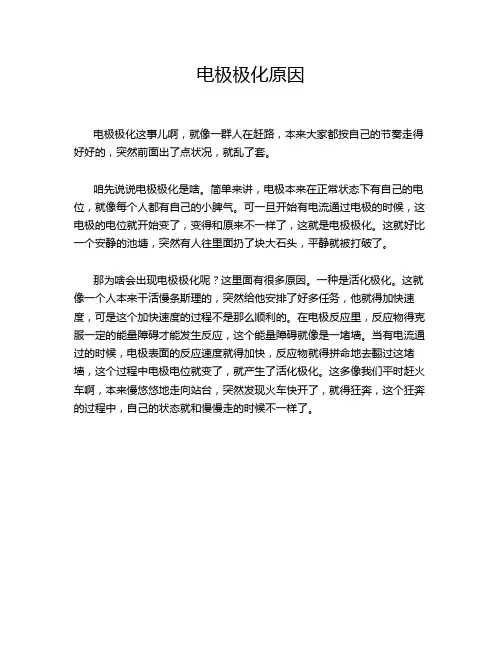 电极极化原因

电极极化这事儿啊，就像一群人在赶路，本来大家都按自己的节奏走得好好的，突然前面出了点状况，就乱了套。

咱先说说电极极化是啥。简单来讲，电极本来在正常状态下有自己的电位，就像每个人都有自己的小脾气。可一旦开始有电流通过电极的时候，这电极的电位就开始变了，变得和原来不一样了，这就是电极极化。这就好比一个安静的池塘，突然有人往里面扔了块大石头，平静就被打破了。

那为啥会出现电极极化呢？这里面有很多原因。一种是活化极化。这就像一个人本来干活慢条斯理的，突然给他安排了好多任务，他就得加快速度，可是这个加快速度的过程不是那么顺利的。在电极反应里，反应物得克服一定的能量障碍才能发生反应，这个能量障碍就像是一堵墙。当有电流通过的时候，电极表面的反应速度就得加快，反应物就得拼命地去翻过这堵墙，这个过程中电极电位就变了，就产生了活化极化。这多像我们平时赶火车啊，本来慢悠悠地走向站台，突然发现火车快开了，就得狂奔，这个狂奔的过程中，自己的状态就和慢慢走的时候不一样了。